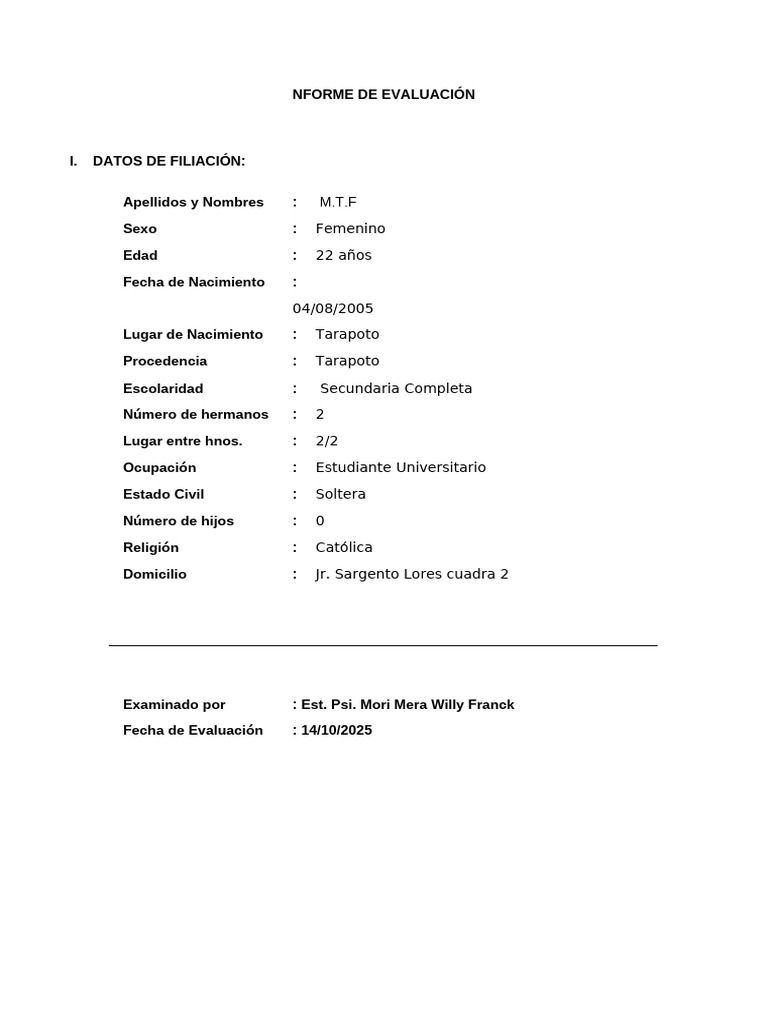 NFORME DE EVALUACIÓN

I. DATOS DE FILIACIÓN:

Apellidos y Nombres : M.T.F
Sexo : Femenino
Edad : 22 años
Fecha de Nacimiento :
04/08/2005
Lugar de Nacimiento : Tarapoto
Procedencia : Tarapoto
Escolaridad : Secundaria Completa
Número de hermanos : 2
Lugar entre hnos. : 2/2
Ocupación : Estudiante Universitario
Estado Civil : Soltera
Número de hijos : 0
Religión : Católica
Domicilio : Jr. Sargento Lores cuadra 2

Examinado por : Est. Psi. Mori Mera Willy Franck
Fecha de Evaluación : 14/10/2025